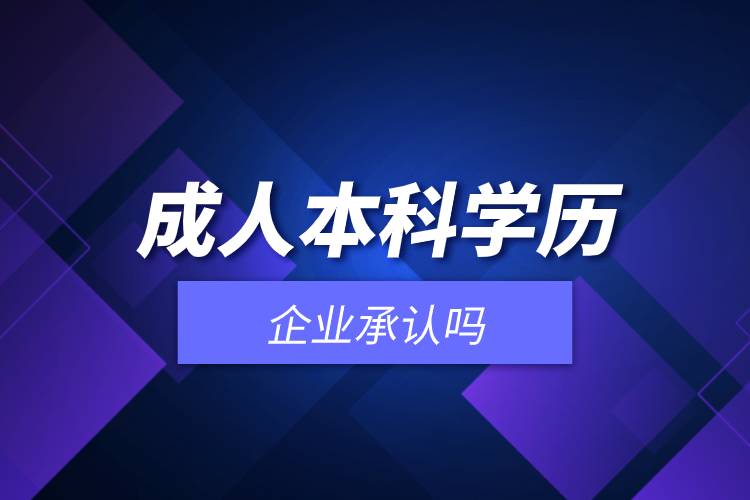 成人本科学历

企业承认吗